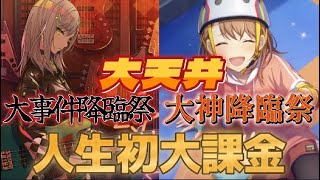 大天井
大事件降臨祭 大神降臨祭
人生初大課金